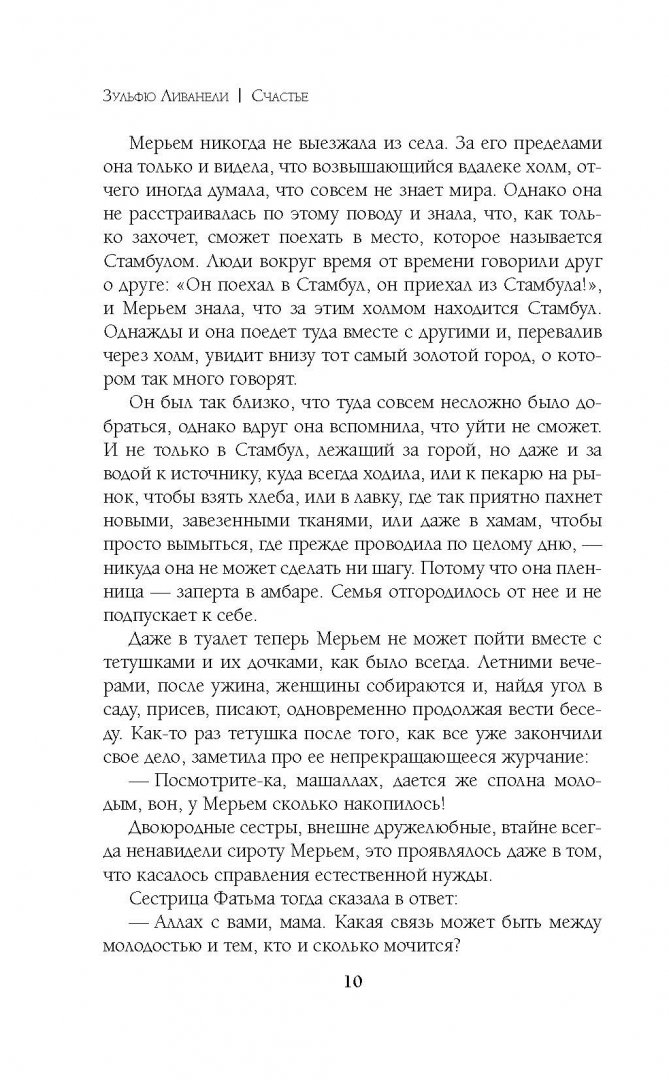 Зульфю Ливанели | Счастье

Мерьем никогда не выезжала из села. За его пределами она только и видела, что возвышающийся вдалеке холм, отчего иногда думала, что совсем не знает мира. Однако она не расстраивалась по этому поводу и знала, что, как только захочет, сможет поехать в место, которое называется Стамбулом. Люди вокруг время от времени говорили друг о друге: «Он поехал в Стамбул, он приехал из Стамбула!», и Мерьем знала, что за этим холмом находится Стамбул. Однажды и она поедет туда вместе с другими и, перевалив через холм, увидит внизу тот самый золотой город, о котором так много говорят.

Он был так близко, что туда совсем несложно было добраться, однако вдруг она вспомнила, что уйти не сможет. И не только в Стамбул, лежащий за горой, но даже и за водой к источнику, куда всегда ходила, или к пекарю на рынок, чтобы взять хлеба, или в лавку, где так приятно пахнет новыми, завезенными тканями, или даже в хамам, чтобы просто вымыться, где прежде проводила по целому дню, — никуда она не может сделать ни шагу. Потому что она пленница — заперта в амбаре. Семья отгородилось от нее и не подпускает к себе.

Даже в туалет теперь Мерьем не может пойти вместе с тетушками и их дочками, как было всегда. Летними вечерами, после ужина, женщины собираются и, найдя угол в саду, присев, писают, одновременно продолжая вести беседу. Как-то раз тетушка после того, как все уже закончили свое дело, заметила про ее непрекращающееся журчание:

— Посмотрите-ка, машаллах, дается же сполна молодым, вон, у Мерьем сколько накопилось!

Двоюродные сестры, внешне дружелюбные, втайне всегда ненавидели сироту Мерьем, это проявлялось даже в том, что касалось справления естественной нужды.

Сестрица Фатьма тогда сказала в ответ:

— Аллах с вами, мама. Какая связь может быть между молодостью и тем, кто и сколько мочится?

10